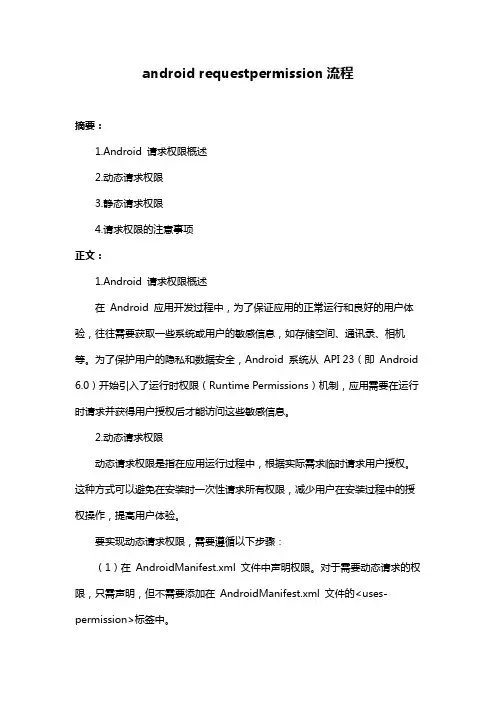 android requestpermission 流程

摘要：

1.Android 请求权限概述

2.动态请求权限

3.静态请求权限

4.请求权限的注意事项

正文：

1.Android 请求权限概述

在 Android 应用开发过程中，为了保证应用的正常运行和良好的用户体验，往往需要获取一些系统或用户的敏感信息，如存储空间、通讯录、相机等。为了保护用户的隐私和数据安全，Android 系统从 API 23（即 Android 6.0）开始引入了运行时权限（Runtime Permissions）机制，应用需要在运行时请求并获得用户授权后才能访问这些敏感信息。

2.动态请求权限

动态请求权限是指在应用运行过程中，根据实际需求临时请求用户授权。这种方式可以避免在安装时一次性请求所有权限，减少用户在安装过程中的授权操作，提高用户体验。

要实现动态请求权限，需要遵循以下步骤：

（1）在 AndroidManifest.xml 文件中声明权限。对于需要动态请求的权限，只需声明，但不需要添加在 AndroidManifest.xml 文件的<uses-permission>标签中。